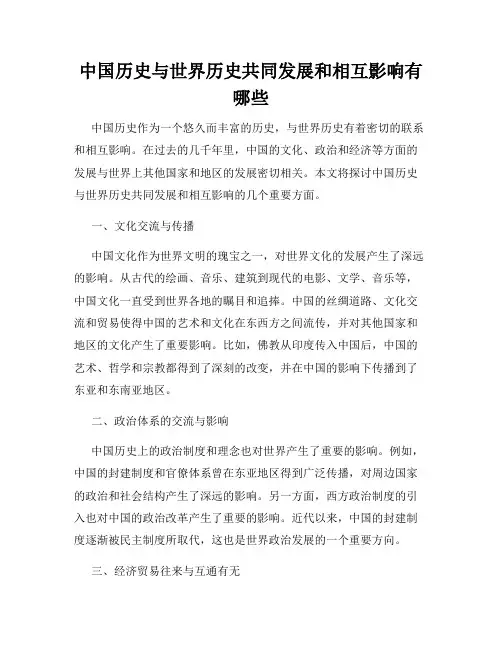 中国历史与世界历史共同发展和相互影响有哪些

中国历史作为一个悠久而丰富的历史，与世界历史有着密切的联系和相互影响。在过去的几千年里，中国的文化、政治和经济等方面的发展与世界上其他国家和地区的发展密切相关。本文将探讨中国历史与世界历史共同发展和相互影响的几个重要方面。

一、文化交流与传播

中国文化作为世界文明的瑰宝之一，对世界文化的发展产生了深远的影响。从古代的绘画、音乐、建筑到现代的电影、文学、音乐等，中国文化一直受到世界各地的瞩目和追捧。中国的丝绸道路、文化交流和贸易使得中国的艺术和文化在东西方之间流传，并对其他国家和地区的文化产生了重要影响。比如，佛教从印度传入中国后，中国的艺术、哲学和宗教都得到了深刻的改变，并在中国的影响下传播到了东亚和东南亚地区。

二、政治体系的交流与影响

中国历史上的政治制度和理念也对世界产生了重要的影响。例如，中国的封建制度和官僚体系曾在东亚地区得到广泛传播，对周边国家的政治和社会结构产生了深远的影响。另一方面，西方政治制度的引入也对中国的政治改革产生了重要的影响。近代以来，中国的封建制度逐渐被民主制度所取代，这也是世界政治发展的一个重要方向。

三、经济贸易往来与互通有无